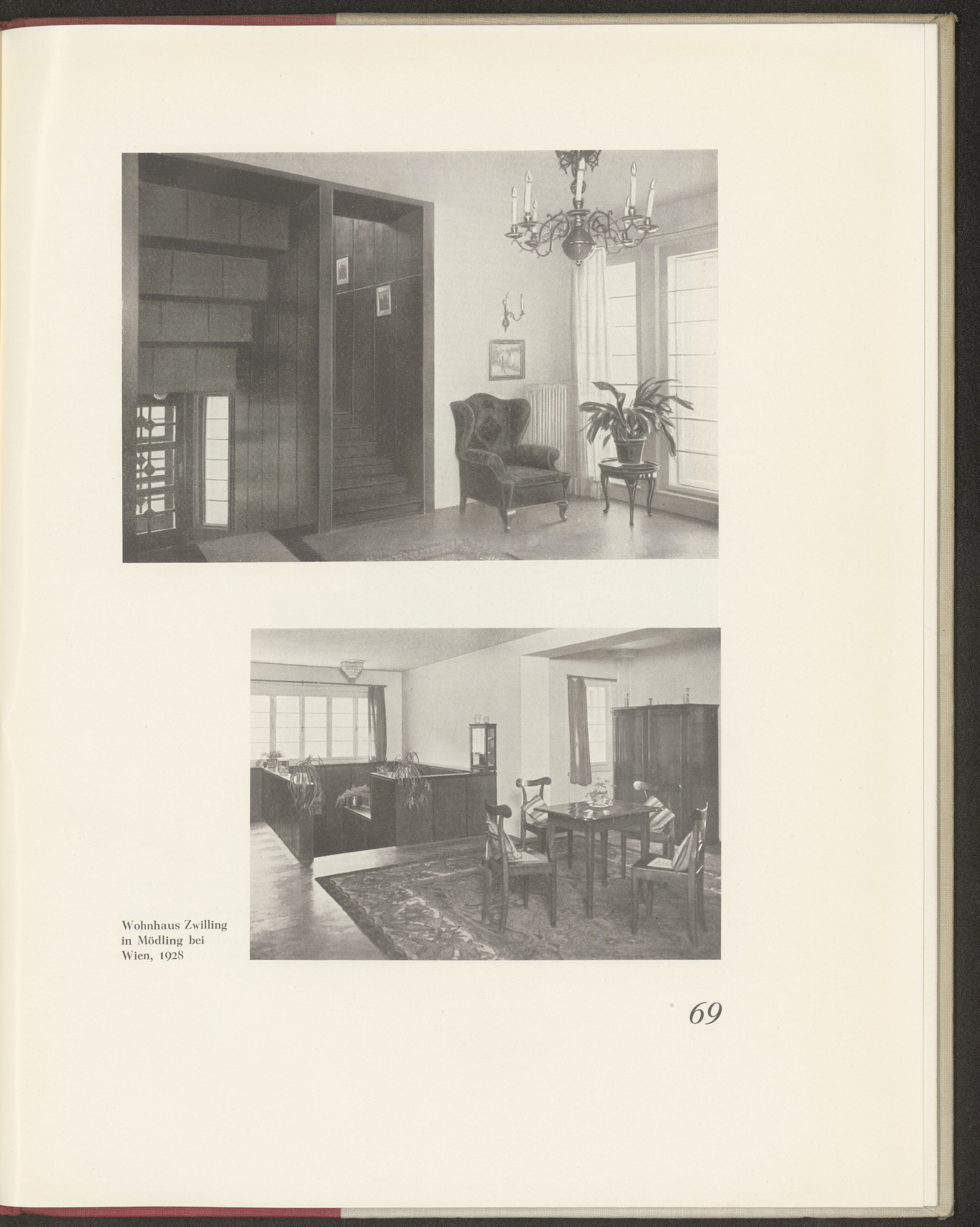 Wohnhaus Zwilling
in Mödling bei
Wien, 1928

69